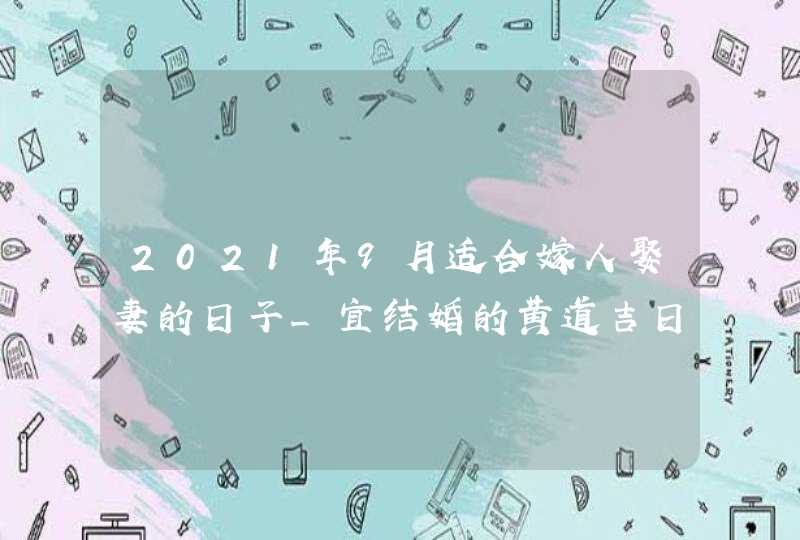 2021年9月适合嫁人娶妻的日子_宜结婚的黄道吉日

STATIONERY